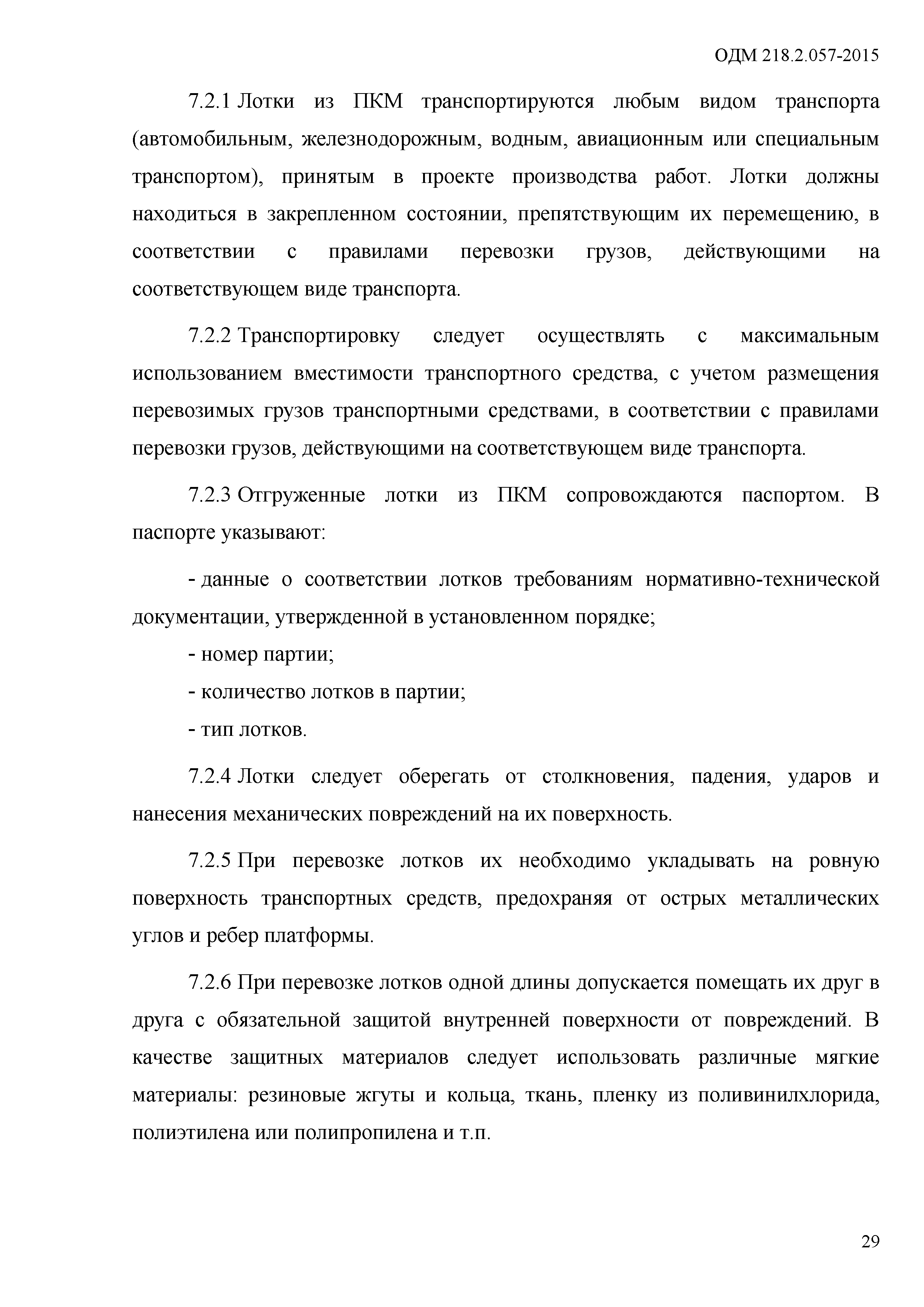 ОДМ 218.2.057-2015

7.2.1 Лотки из ПКМ транспортируются любым видом транспорта (автомобильным, железнодорожным, водным, авиационным или специальным транспортом), принятым в проекте производства работ. Лотки должны находиться в закрепленном состоянии, препятствующим их перемещению, в соответствии с правилами перевозки грузов, действующими на соответствующем виде транспорта.

7.2.2 Транспортировку следует осуществлять с максимальным использованием вместимости транспортного средства, с учетом размещения перевозимых грузов транспортными средствами, в соответствии с правилами перевозки грузов, действующими на соответствующем виде транспорта.

7.2.3 Отгруженные лотки из ПКМ сопровождаются паспортом. В паспорте указывают:

- данные о соответствии лотков требованиям нормативно-технической документации, утвержденной в установленном порядке;

- номер партии;

- количество лотков в партии;

- тип лотков.

7.2.4 Лотки следует оберегать от столкновения, падения, ударов и нанесения механических повреждений на их поверхность.

7.2.5 При перевозке лотков их необходимо укладывать на ровную поверхность транспортных средств, предохраняя от острых металлических углов и ребер платформы.

7.2.6 При перевозке лотков одной длины допускается помещать их друг в друга с обязательной защитой внутренней поверхности от повреждений. В качестве защитных материалов следует использовать различные мягкие материалы: резиновые жгуты и кольца, ткань, пленку из поливинилхлорида, полиэтилена или полипропилена и т.п.

29